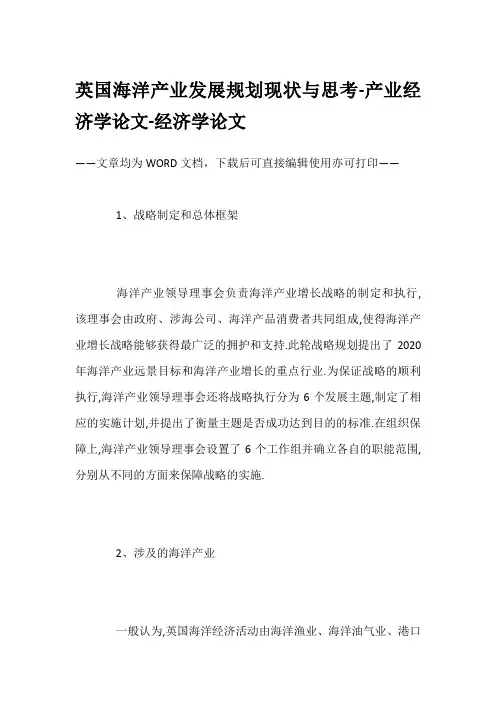 英国海洋产业发展规划现状与思考-产业经济学论文-经济学论文

——文章均为WORD文档，下载后可直接编辑使用亦可打印——

1、战略制定和总体框架

海洋产业领导理事会负责海洋产业增长战略的制定和执行,该理事会由政府、涉海公司、海洋产品消费者共同组成,使得海洋产业增长战略能够获得最广泛的拥护和支持.此轮战略规划提出了 2020 年海洋产业远景目标和海洋产业增长的重点行业.为保证战略的顺利执行,海洋产业领导理事会还将战略执行分为 6 个发展主题,制定了相应的实施计划,并提出了衡量主题是否成功达到目的的标准.在组织保障上,海洋产业领导理事会设置了 6 个工作组并确立各自的职能范围,分别从不同的方面来保障战略的实施.

2、涉及的海洋产业

一般认为,英国海洋经济活动由海洋渔业、海洋油气业、港口